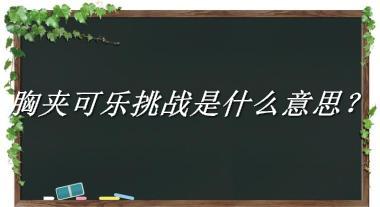 胸夹可乐挑战是什么意思？